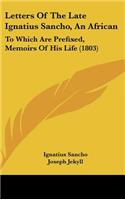 Letters Of The Late Ignatius Sancho, An African

To Which Are Prefixed, Memoirs Of His Life (1803)

Ignatius Sancho
Joseph Jekyll